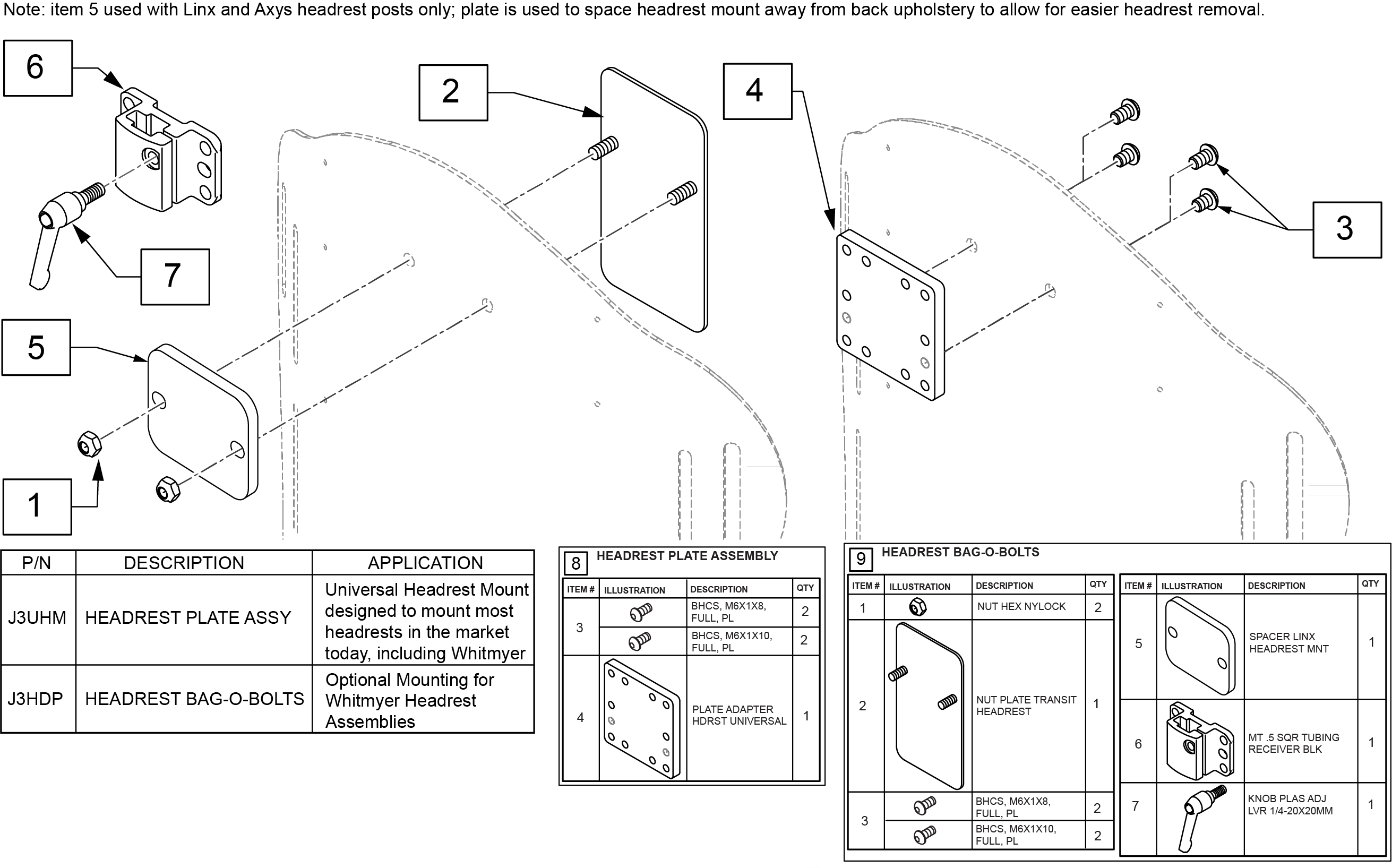 Note: item 5 used with Linx and Axys headrest posts only; plate is used to space headrest mount away from back upholstery to allow for easier headrest removal.

6

2

4

3

7

5

1

| P/N | DESCRIPTION | APPLICATION |
|---|---|---|
| J3UHM | HEADREST PLATE ASSY | Universal Headrest Mount designed to mount most headrests in the market today, including Whitmyer |
| J3HDP | HEADREST BAG-O-BOLTS | Optional Mounting for Whitmyer Headrest Assemblies |

8 HEADREST PLATE ASSEMBLY

| ITEM # | ILLUSTRATION | DESCRIPTION | QTY |
|---|---|---|---|
| 3 | | BHCS, M6X1X8, FULL, PL | 2 |
| | | BHCS, M6X1X10, FULL, PL | 2 |
| 4 | | PLATE ADAPTER HDRST UNIVERSAL | 1 |

9 HEADREST BAG-O-BOLTS

| ITEM # | ILLUSTRATION | DESCRIPTION | QTY |
|---|---|---|---|
| 1 | | NUT HEX NYLOCK | 2 |
| 2 | | NUT PLATE TRANSIT HEADREST | 1 |
| 3 | | BHCS, M6X1X8, FULL, PL | 2 |
| | | BHCS, M6X1X10, FULL, PL | 2 |

| ITEM # | ILLUSTRATION | DESCRIPTION | QTY |
|---|---|---|---|
| 5 | | SPACER LINX HEADREST MNT | 1 |
| 6 | | MT .5 SQR TUBING RECEIVER BLK | 1 |
| 7 | | KNOB PLAS ADJ LVR 1/4-20X20MM | 1 |